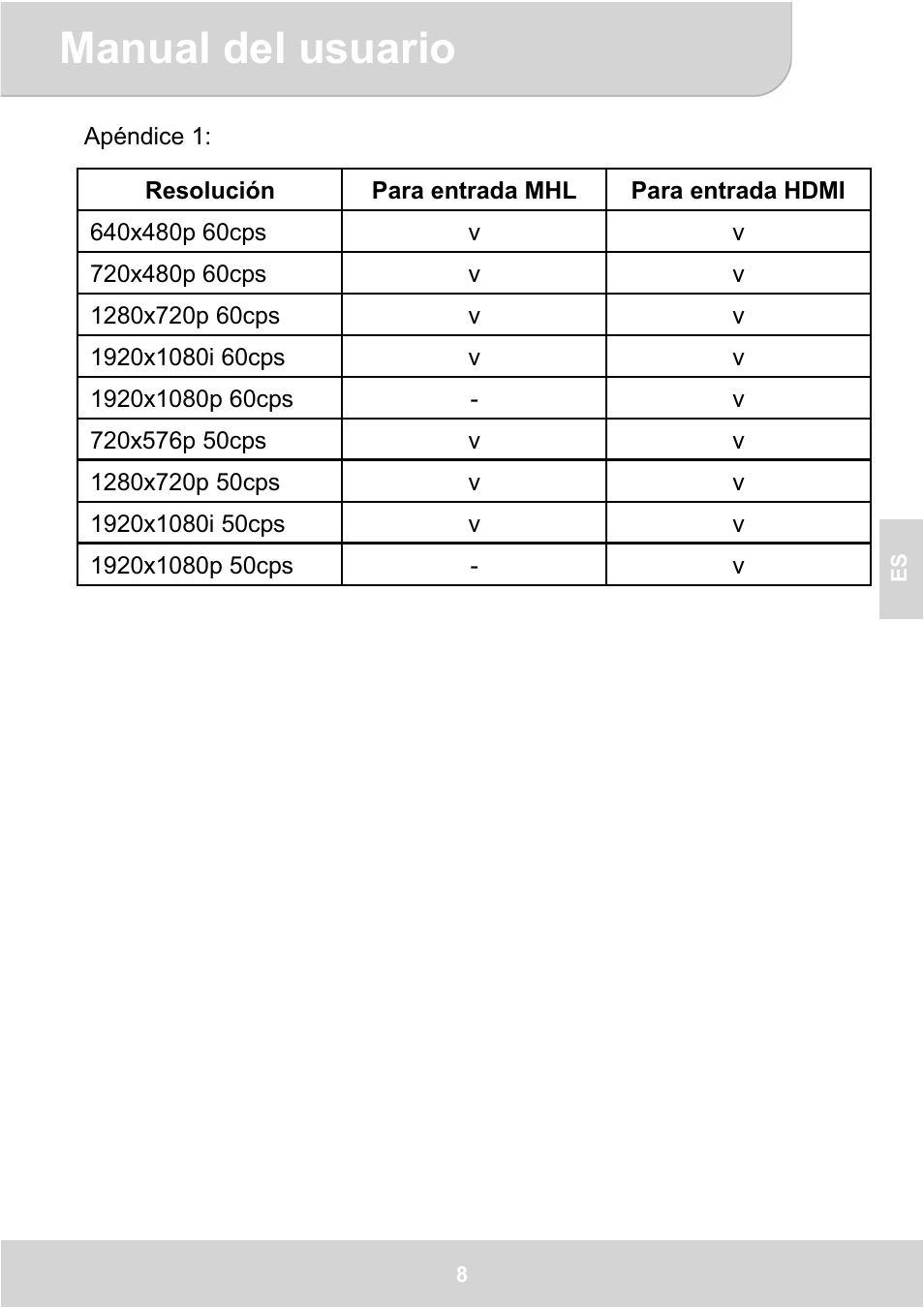 Manual del usuario

Apéndice 1:

| Resolución | Para entrada MHL | Para entrada HDMI |
|---|---|---|
| 640x480p 60cps | v | v |
| 720x480p 60cps | v | v |
| 1280x720p 60cps | v | v |
| 1920x1080i 60cps | v | v |
| 1920x1080p 60cps | - | v |
| 720x576p 50cps | v | v |
| 1280x720p 50cps | v | v |
| 1920x1080i 50cps | v | v |
| 1920x1080p 50cps | - | v |

ES

8